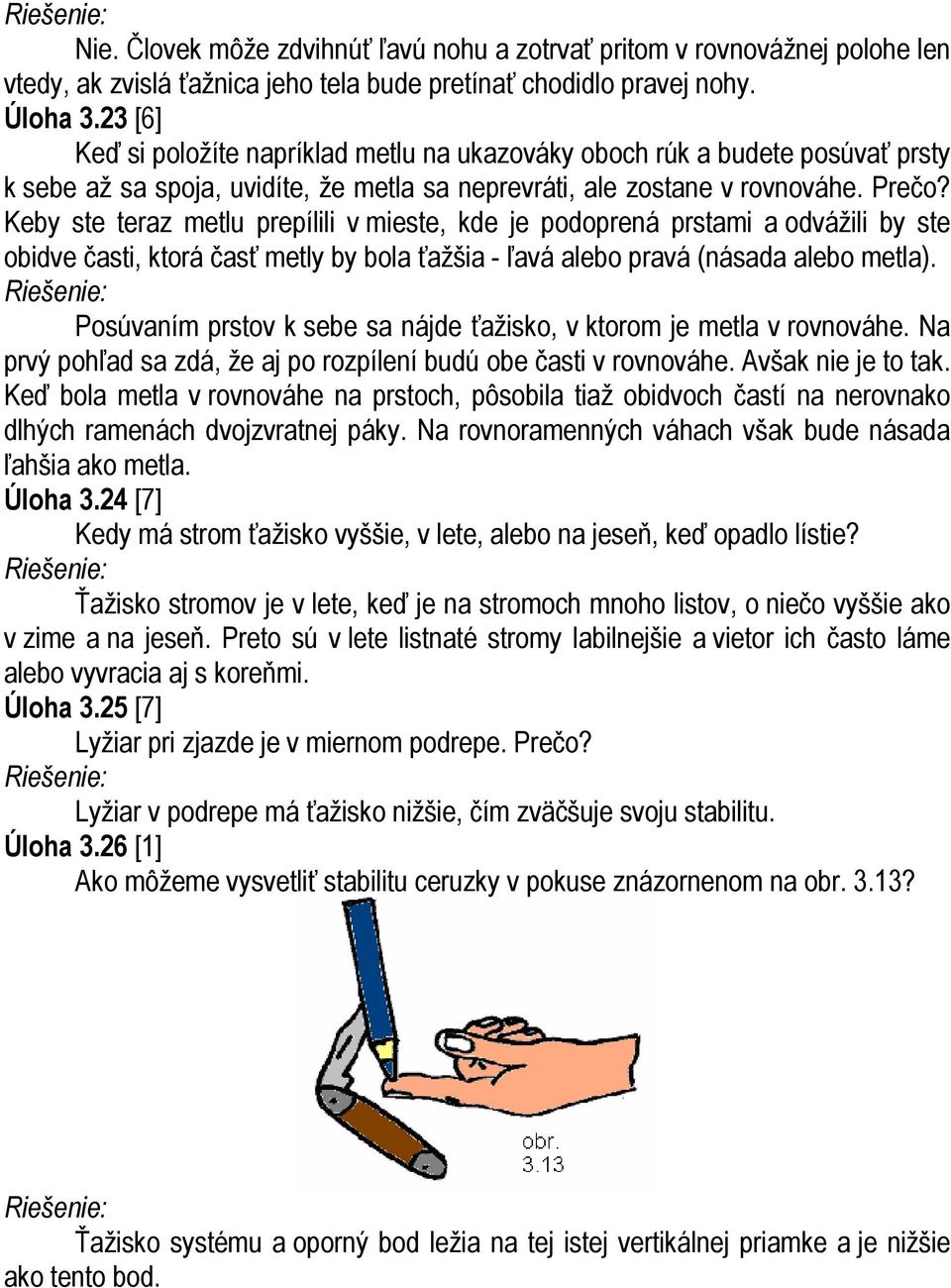 Riešenie:

Nie. Človek môže zdvihnúť ľavú nohu a zotrvať pritom v rovnovážnej polohe len vtedy, ak zvislá ťažnica jeho tela bude pretínať chodidlo pravej nohy.

Úloha 3.23 [6]

Keď si položíte napríklad metlu na ukazováky oboch rúk a budete posúvať prsty k sebe až sa spoja, uvidíte, že metla sa neprevráti, ale zostane v rovnováhe. Prečo? Keby ste teraz metlu prepílili v mieste, kde je podoprená prstami a odvážili by ste obidve časti, ktorá časť metly by bola ťažšia - ľavá alebo pravá (násada alebo metla).

Riešenie:

Posúvaním prstov k sebe sa nájde ťažisko, v ktorom je metla v rovnováhe. Na prvý pohľad sa zdá, že aj po rozpílení budú obe časti v rovnováhe. Avšak nie je to tak. Keď bola metla v rovnováhe na prstoch, pôsobila tiaž obidvoch častí na nerovnako dlhých ramenách dvojzvratnej páky. Na rovnoramenných váhach však bude násada ľahšia ako metla.

Úloha 3.24 [7]

Kedy má strom ťažisko vyššie, v lete, alebo na jeseň, keď opadlo lístie?

Riešenie:

Ťažisko stromov je v lete, keď je na stromoch mnoho listov, o niečo vyššie ako v zime a na jeseň. Preto sú v lete listnaté stromy labilnejšie a vietor ich často láme alebo vyvracia aj s koreňmi.

Úloha 3.25 [7]

Lyžiar pri zjazde je v miernom podrepe. Prečo?

Riešenie:

Lyžiar v podrepe má ťažisko nižšie, čím zväčšuje svoju stabilitu.

Úloha 3.26 [1]

Ako môžeme vysvetliť stabilitu ceruzky v pokuse znázornenom na obr. 3.13?

obr. 3.13

Riešenie:

Ťažisko systému a oporný bod ležia na tej istej vertikálnej priamke a je nižšie ako tento bod.